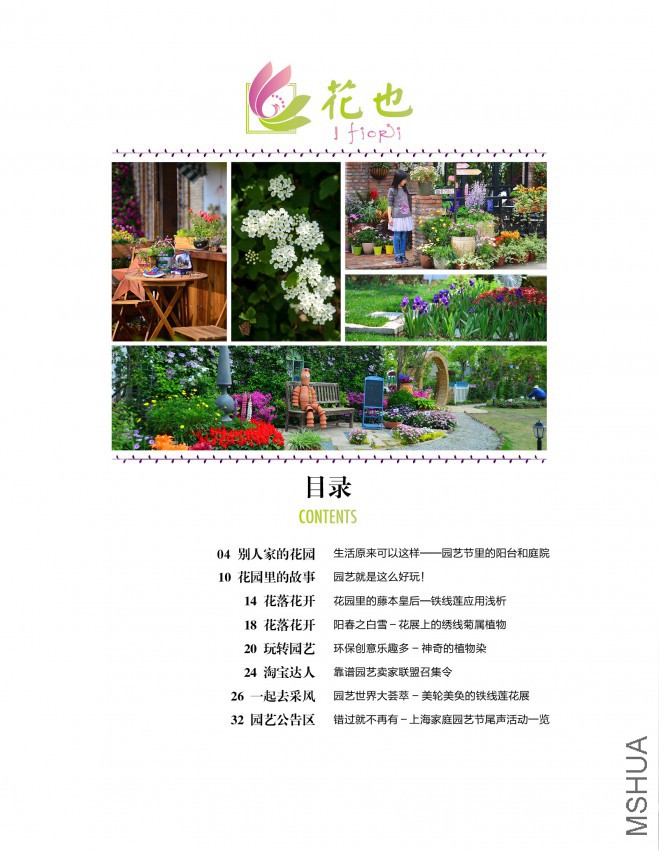 花也
I fiori

目录
CONTENTS

04 别人家的花园 生活原来可以这样——园艺节里的阳台和庭院
10 花园里的故事 园艺就是这么好玩！
14 花落花开 花园里的藤本皇后—铁线莲应用浅析
18 花落花开 阳春之白雪－花展上的绣线菊属植物
20 玩转园艺 环保创意乐趣多－神奇的植物染
24 淘宝达人 靠谱园艺卖家联盟召集令
26 一起去采风 园艺世界大荟萃－美轮美奂的铁线莲花展
32 园艺公告区 错过就不再有－上海家庭园艺节尾声活动一览

MSHUA